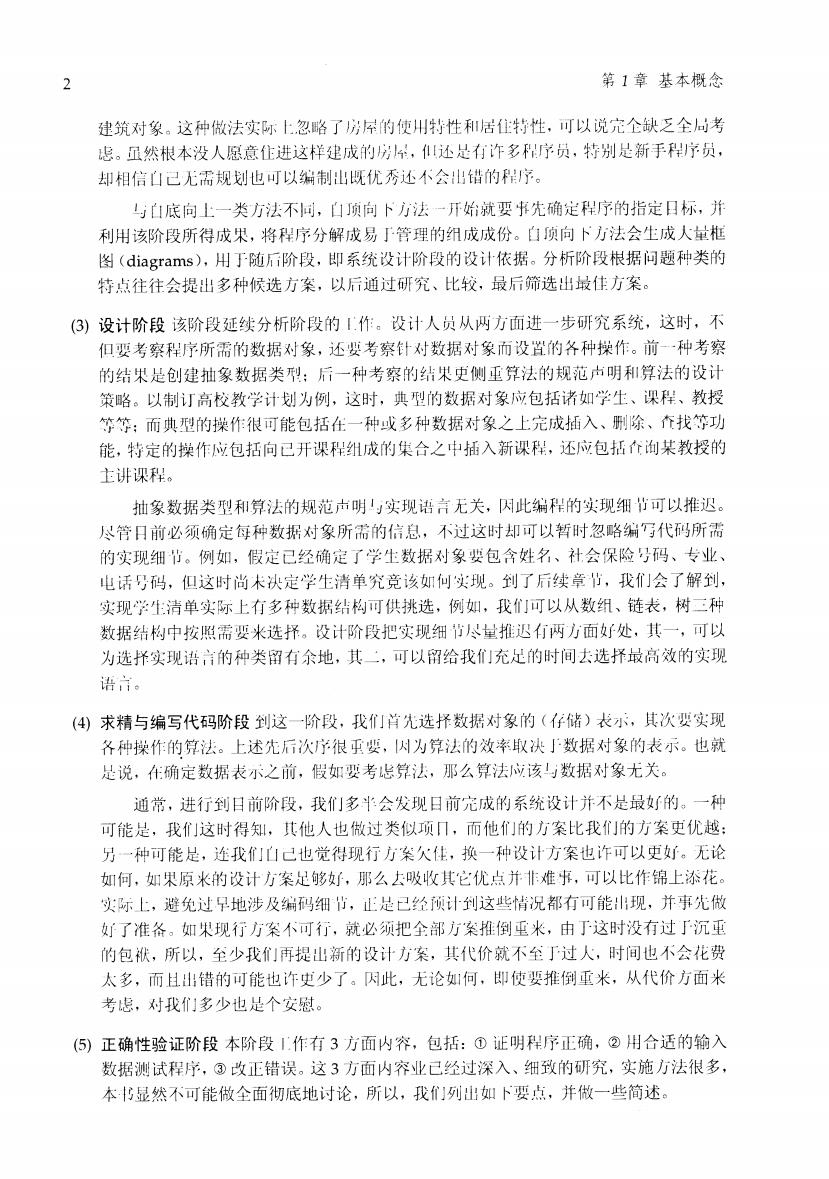 2　　第 1 章　基本概念

建筑对象。这种做法实际上忽略了房屋的使用特性和居住特性，可以说完全缺乏全局考虑。虽然根本没人愿意住进这样建成的房屋，但还是有许多程序员，特别是新手程序员，却相信自己无需规划也可以编制出既优秀还不会出错的程序。

与自底向上一类方法不同，自顶向下方法一开始就要事先确定程序的指定目标，并利用该阶段所得成果，将程序分解成易于管理的组成成份。自顶向下方法会生成大量框图（diagrams），用于随后阶段，即系统设计阶段的设计依据。分析阶段根据问题种类的特点往往会提出多种候选方案，以后通过研究、比较，最后筛选出最佳方案。

(3) 设计阶段 该阶段延续分析阶段的工作。设计人员从两方面进一步研究系统，这时，不但要考察程序所需的数据对象，还要考察针对数据对象而设置的各种操作。前一种考察的结果是创建抽象数据类型；后一种考察的结果更侧重算法的规范声明和算法的设计策略。以制订高校教学计划为例，这时，典型的数据对象应包括诸如学生、课程、教授等等；而典型的操作很可能包括在一种或多种数据对象之上完成插入、删除、查找等功能，特定的操作应包括向已开课程组成的集合之中插入新课程，还应包括查询某教授的主讲课程。

抽象数据类型和算法的规范声明与实现语言无关，因此编程的实现细节可以推迟。尽管目前必须确定每种数据对象所需的信息，不过这时却可以暂时忽略编写代码所需的实现细节。例如，假定已经确定了学生数据对象要包含姓名、社会保险号码、专业、电话号码，但这时尚未决定学生清单究竟该如何实现。到了后续章节，我们会了解到，实现学生清单实际上有多种数据结构可供挑选，例如，我们可以从数组、链表，树三种数据结构中按照需要来选择。设计阶段把实现细节尽量推迟有两方面好处，其一，可以为选择实现语言的种类留有余地，其二，可以留给我们充足的时间去选择最高效的实现语言。

(4) 求精与编写代码阶段 到这一阶段，我们首先选择数据对象的（存储）表示，其次要实现各种操作的算法。上述先后次序很重要，因为算法的效率取决于数据对象的表示。也就是说，在确定数据表示之前，假如要考虑算法，那么算法应该与数据对象无关。

通常，进行到目前阶段，我们多半会发现目前完成的系统设计并不是最好的。一种可能是，我们这时得知，其他人也做过类似项目，而他们的方案比我们的方案更优越；另一种可能是，连我们自己也觉得现行方案欠佳，换一种设计方案也许可以更好。无论如何，如果原来的设计方案足够好，那么去吸收其它优点并非难事，可以比作锦上添花。实际上，避免过早地涉及编码细节，正是已经预计到这些情况都有可能出现，并事先做好了准备。如果现行方案不可行，就必须把全部方案推倒重来，由于这时没有过于沉重的包袱，所以，至少我们再提出新的设计方案，其代价就不至于过大，时间也不会花费太多，而且出错的可能也许更少了。因此，无论如何，即使要推倒重来，从代价方面来考虑，对我们多少也是个安慰。

(5) 正确性验证阶段 本阶段工作有 3 方面内容，包括：① 证明程序正确，② 用合适的输入数据测试程序，③ 改正错误。这 3 方面内容业已经过深入、细致的研究，实施方法很多，本书显然不可能做全面彻底地讨论，所以，我们列出如下要点，并做一些简述。